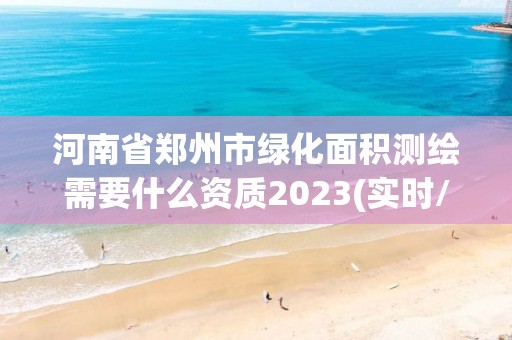 河南省郑州市绿化面积测绘需要什么资质2023(实时/